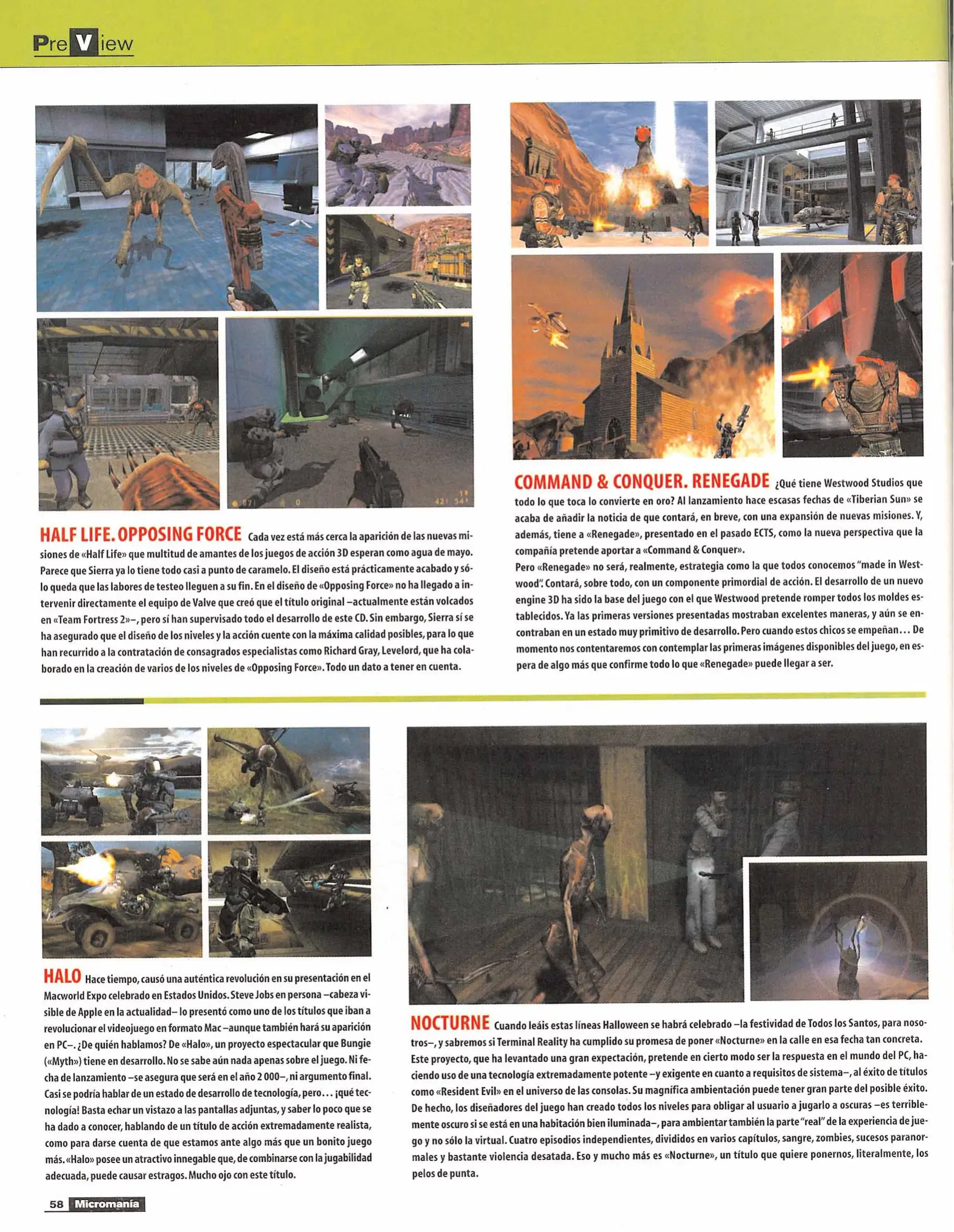 PreView

HALF LIFE. OPPOSING FORCE Cada vez está más cerca la aparición de las nuevas misiones de «Half Life» que multitud de amantes de los juegos de acción 3D esperan como agua de mayo. Parece que Sierra ya lo tiene todo casi a punto de caramelo. El diseño está prácticamente acabado y sólo queda que las labores de testeo lleguen a su fin. En el diseño de «Opposing Force» no ha llegado a intervenir directamente el equipo de Valve que creó que el título original –actualmente están volcados en «Team Fortress 2»–, pero sí han supervisado todo el desarrollo de este CD. Sin embargo, Sierra sí se ha asegurado que el diseño de los niveles y la acción cuente con la máxima calidad posibles, para lo que han recurrido a la contratación de consagrados especialistas como Richard Gray, Levelord, que ha colaborado en la creación de varios de los niveles de «Opposing Force». Todo un dato a tener en cuenta.

COMMAND & CONQUER. RENEGADE ¿Qué tiene Westwood Studios que todo lo que toca lo convierte en oro? Al lanzamiento hace escasas fechas de «Tiberian Sun» se acaba de añadir la noticia de que contará, en breve, con una expansión de nuevas misiones. Y, además, tiene a «Renegade», presentado en el pasado ECTS, como la nueva perspectiva que la compañía pretende aportar a «Command & Conquer».
Pero «Renegade» no será, realmente, estrategia como la que todos conocemos "made in Westwood". Contará, sobre todo, con un componente primordial de acción. El desarrollo de un nuevo engine 3D ha sido la base del juego con el que Westwood pretende romper todos los moldes establecidos. Ya las primeras versiones presentadas mostraban excelentes maneras, y aún se encontraban en un estado muy primitivo de desarrollo. Pero cuando estos chicos se empeñan… De momento nos contentaremos con contemplar las primeras imágenes disponibles del juego, en espera de algo más que confirme todo lo que «Renegade» puede llegar a ser.

HALO Hace tiempo, causó una auténtica revolución en su presentación en el Macworld Expo celebrado en Estados Unidos. Steve Jobs en persona –cabeza visible de Apple en la actualidad– lo presentó como uno de los títulos que iban a revolucionar el videojuego en formato Mac –aunque también hará su aparición en PC–. ¿De quién hablamos? De «Halo», un proyecto espectacular que Bungie («Myth») tiene en desarrollo. No se sabe aún nada apenas sobre el juego. Ni fecha de lanzamiento –se asegura que será en el año 2 000–, ni argumento final. Casi se podría hablar de un estado de desarrollo de tecnología, pero… ¡qué tecnología! Basta echar un vistazo a las pantallas adjuntas, y saber lo poco que se ha dado a conocer, hablando de un título de acción extremadamente realista, como para darse cuenta de que estamos ante algo más que un bonito juego más. «Halo» posee un atractivo innegable que, de combinarse con la jugabilidad adecuada, puede causar estragos. Mucho ojo con este título.

NOCTURNE Cuando leáis estas líneas Halloween se habrá celebrado –la festividad de Todos los Santos, para nosotros–, y sabremos si Terminal Reality ha cumplido su promesa de poner «Nocturne» en la calle en esa fecha tan concreta. Este proyecto, que ha levantado una gran expectación, pretende en cierto modo ser la respuesta en el mundo del PC, haciendo uso de una tecnología extremadamente potente –y exigente en cuanto a requisitos de sistema–, al éxito de títulos como «Resident Evil» en el universo de las consolas. Su magnífica ambientación puede tener gran parte del posible éxito. De hecho, los diseñadores del juego han creado todos los niveles para obligar al usuario a jugarlo a oscuras –es terriblemente oscuro si se está en una habitación bien iluminada–, para ambientar también la parte "real" de la experiencia de juego y no sólo la virtual. Cuatro episodios independientes, divididos en varios capítulos, sangre, zombies, sucesos paranormales y bastante violencia desatada. Eso y mucho más es «Nocturne», un título que quiere ponernos, literalmente, los pelos de punta.

58 Micromanía